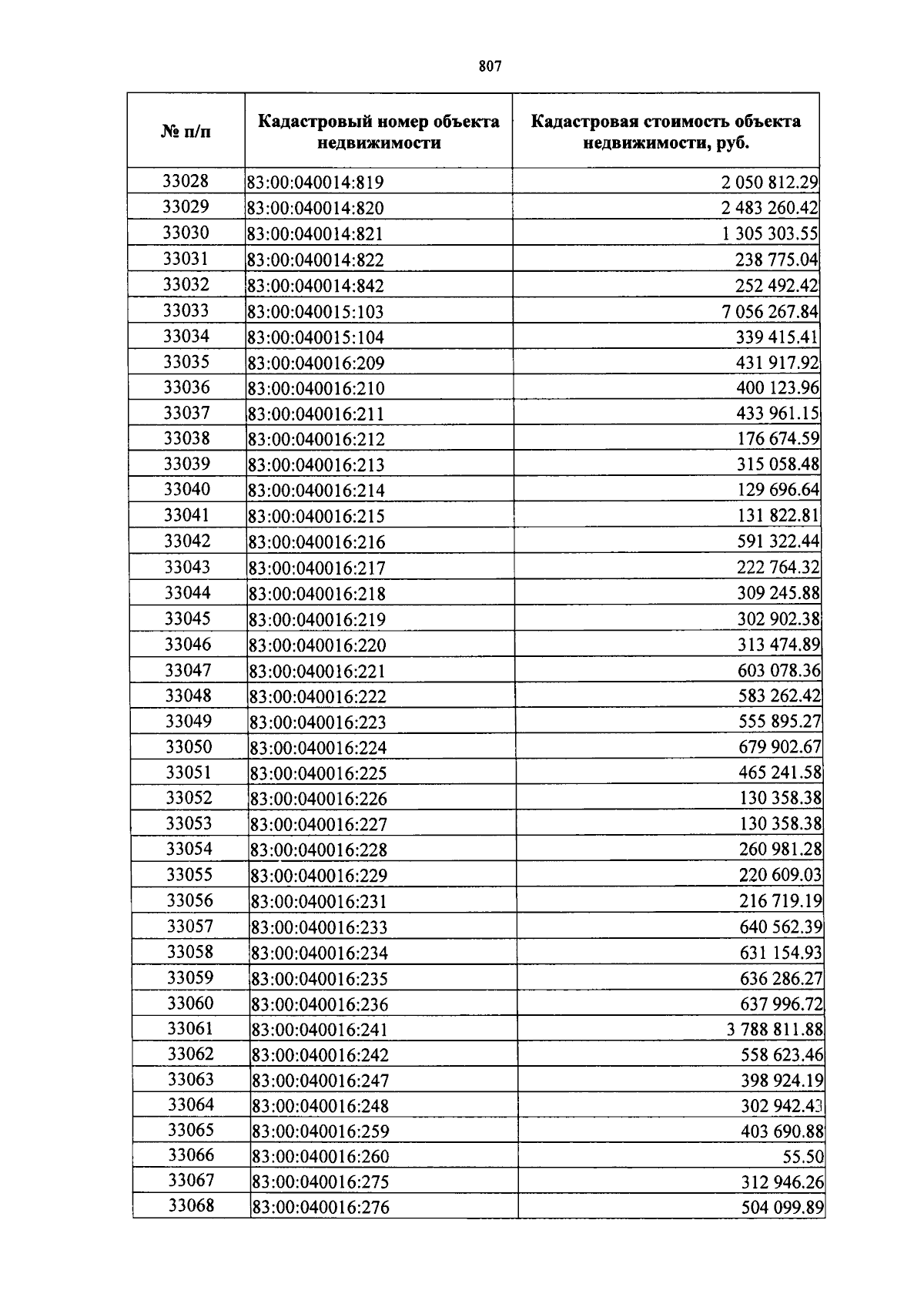 807

| № п/п | Кадастровый номер объекта недвижимости | Кадастровая стоимость объекта недвижимости, руб. |
|---|---|---|
| 33028 | 83:00:040014:819 | 2 050 812.29 |
| 33029 | 83:00:040014:820 | 2 483 260.42 |
| 33030 | 83:00:040014:821 | 1 305 303.55 |
| 33031 | 83:00:040014:822 | 238 775.04 |
| 33032 | 83:00:040014:842 | 252 492.42 |
| 33033 | 83:00:040015:103 | 7 056 267.84 |
| 33034 | 83:00:040015:104 | 339 415.41 |
| 33035 | 83:00:040016:209 | 431 917.92 |
| 33036 | 83:00:040016:210 | 400 123.96 |
| 33037 | 83:00:040016:211 | 433 961.15 |
| 33038 | 83:00:040016:212 | 176 674.59 |
| 33039 | 83:00:040016:213 | 315 058.48 |
| 33040 | 83:00:040016:214 | 129 696.64 |
| 33041 | 83:00:040016:215 | 131 822.81 |
| 33042 | 83:00:040016:216 | 591 322.44 |
| 33043 | 83:00:040016:217 | 222 764.32 |
| 33044 | 83:00:040016:218 | 309 245.88 |
| 33045 | 83:00:040016:219 | 302 902.38 |
| 33046 | 83:00:040016:220 | 313 474.89 |
| 33047 | 83:00:040016:221 | 603 078.36 |
| 33048 | 83:00:040016:222 | 583 262.42 |
| 33049 | 83:00:040016:223 | 555 895.27 |
| 33050 | 83:00:040016:224 | 679 902.67 |
| 33051 | 83:00:040016:225 | 465 241.58 |
| 33052 | 83:00:040016:226 | 130 358.38 |
| 33053 | 83:00:040016:227 | 130 358.38 |
| 33054 | 83:00:040016:228 | 260 981.28 |
| 33055 | 83:00:040016:229 | 220 609.03 |
| 33056 | 83:00:040016:231 | 216 719.19 |
| 33057 | 83:00:040016:233 | 640 562.39 |
| 33058 | 83:00:040016:234 | 631 154.93 |
| 33059 | 83:00:040016:235 | 636 286.27 |
| 33060 | 83:00:040016:236 | 637 996.72 |
| 33061 | 83:00:040016:241 | 3 788 811.88 |
| 33062 | 83:00:040016:242 | 558 623.46 |
| 33063 | 83:00:040016:247 | 398 924.19 |
| 33064 | 83:00:040016:248 | 302 942.43 |
| 33065 | 83:00:040016:259 | 403 690.88 |
| 33066 | 83:00:040016:260 | 55.50 |
| 33067 | 83:00:040016:275 | 312 946.26 |
| 33068 | 83:00:040016:276 | 504 099.89 |